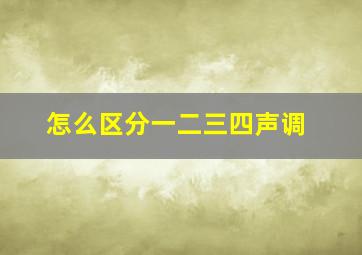 怎么区分一二三四声调